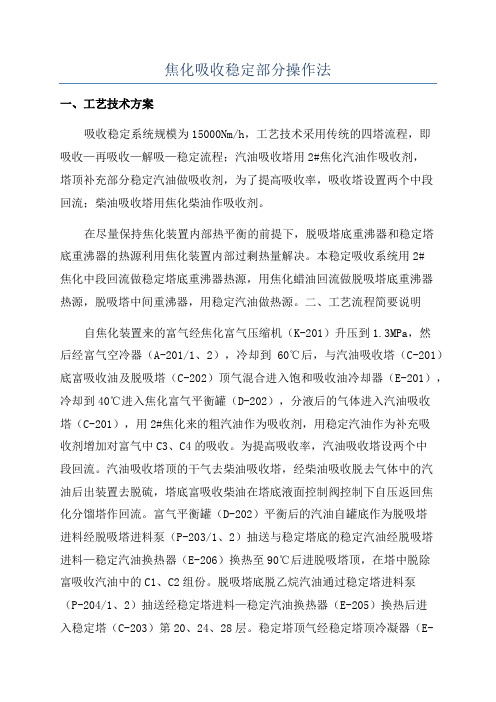 焦化吸收稳定部分操作法

一、工艺技术方案

吸收稳定系统规模为15000Nm/h，工艺技术采用传统的四塔流程，即吸收—再吸收—解吸—稳定流程：汽油吸收塔用2#焦化汽油作吸收剂，塔顶补充部分稳定汽油做吸收剂，为了提高吸收率，吸收塔设置两个中段回流；柴油吸收塔用焦化柴油作吸收剂。

在尽量保持焦化装置内部热平衡的前提下，脱吸塔底重沸器和稳定塔底重沸器的热源利用焦化装置内部过剩热量解决。本稳定吸收系统用2#焦化中段回流做稳定塔底重沸器热源，用焦化蜡油回流做脱吸塔底重沸器热源，脱吸塔中间重沸器，用稳定汽油做热源。二、工艺流程简要说明

自焦化装置来的富气经焦化富气压缩机（K-201）升压到1.3MPa，然后经富气空冷器（A-201/1、2），冷却到 60℃后，与汽油吸收塔（C-201）底富吸收油及脱吸塔（C-202）顶气混合进入饱和吸收油冷却器（E-201），冷却到40℃进入焦化富气平衡罐（D-202），分液后的气体进入汽油吸收塔（C-201），用2#焦化来的粗汽油作为吸收剂，用稳定汽油作为补充吸收剂增加对富气中C3、C4的吸收。为提高吸收率，汽油吸收塔设两个中段回流。汽油吸收塔顶的干气去柴油吸收塔，经柴油吸收脱去气体中的汽油后出装置去脱硫，塔底富吸收柴油在塔底液面控制阀控制下自压返回焦化分馏塔作回流。富气平衡罐（D-202）平衡后的汽油自罐底作为脱吸塔进料经脱吸塔进料泵（P-203/1、2）抽送与稳定塔底的稳定汽油经脱吸塔进料—稳定汽油换热器（E-206）换热至90℃后进脱吸塔顶，在塔中脱除富吸收汽油中的C1、C2组份。脱吸塔底脱乙烷汽油通过稳定塔进料泵（P-204/1、2）抽送经稳定塔进料—稳定汽油换热器（E-205）换热后进入稳定塔（C-203）第20、24、28层。稳定塔顶气经稳定塔顶冷凝器（E-